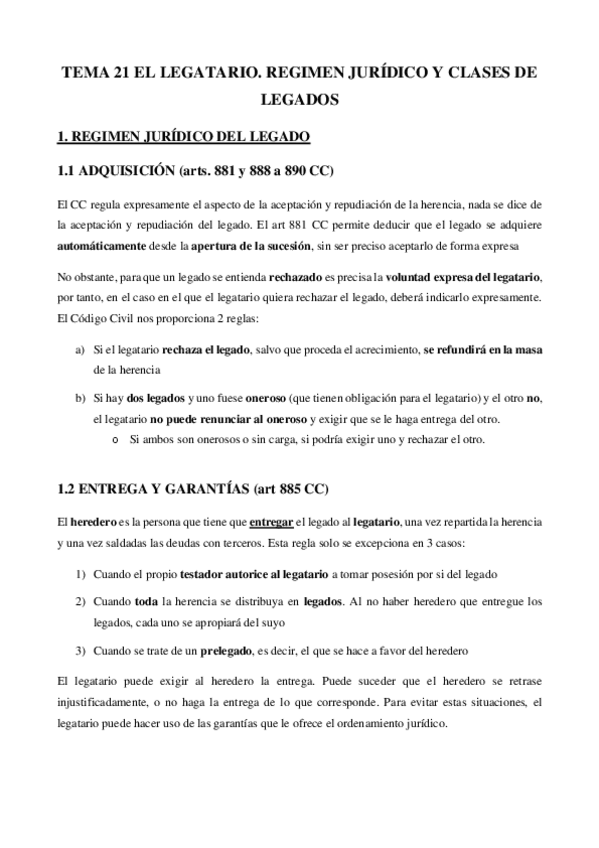 TEMA 21 EL LEGATARIO. REGIMEN JURÍDICO Y CLASES DE LEGADOS

1. REGIMEN JURÍDICO DEL LEGADO

1.1 ADQUISICIÓN (arts. 881 y 888 a 890 CC)

El CC regula expresamente el aspecto de la aceptación y repudiación de la herencia, nada se dice de la aceptación y repudiación del legado. El art 881 CC permite deducir que el legado se adquiere automáticamente desde la apertura de la sucesión, sin ser preciso aceptarlo de forma expresa

No obstante, para que un legado se entienda rechazado es precisa la voluntad expresa del legatario, por tanto, en el caso en el que el legatario quiera rechazar el legado, deberá indicarlo expresamente. El Código Civil nos proporciona 2 reglas:

a) Si el legatario rechaza el legado, salvo que proceda el acrecimiento, se refundirá en la masa de la herencia

b) Si hay dos legados y uno fuese oneroso (que tienen obligación para el legatario) y el otro no, el legatario no puede renunciar al oneroso y exigir que se le haga entrega del otro.
o Si ambos son onerosos o sin carga, si podría exigir uno y rechazar el otro.

1.2 ENTREGA Y GARANTÍAS (art 885 CC)

El heredero es la persona que tiene que entregar el legado al legatario, una vez repartida la herencia y una vez saldadas las deudas con terceros. Esta regla solo se excepciona en 3 casos:

1) Cuando el propio testador autorice al legatario a tomar posesión por si del legado

2) Cuando toda la herencia se distribuya en legados. Al no haber heredero que entregue los legados, cada uno se apropiará del suyo

3) Cuando se trate de un prelegado, es decir, el que se hace a favor del heredero

El legatario puede exigir al heredero la entrega. Puede suceder que el heredero se retrase injustificadamente, o no haga la entrega de lo que corresponde. Para evitar estas situaciones, el legatario puede hacer uso de las garantías que le ofrece el ordenamiento jurídico.